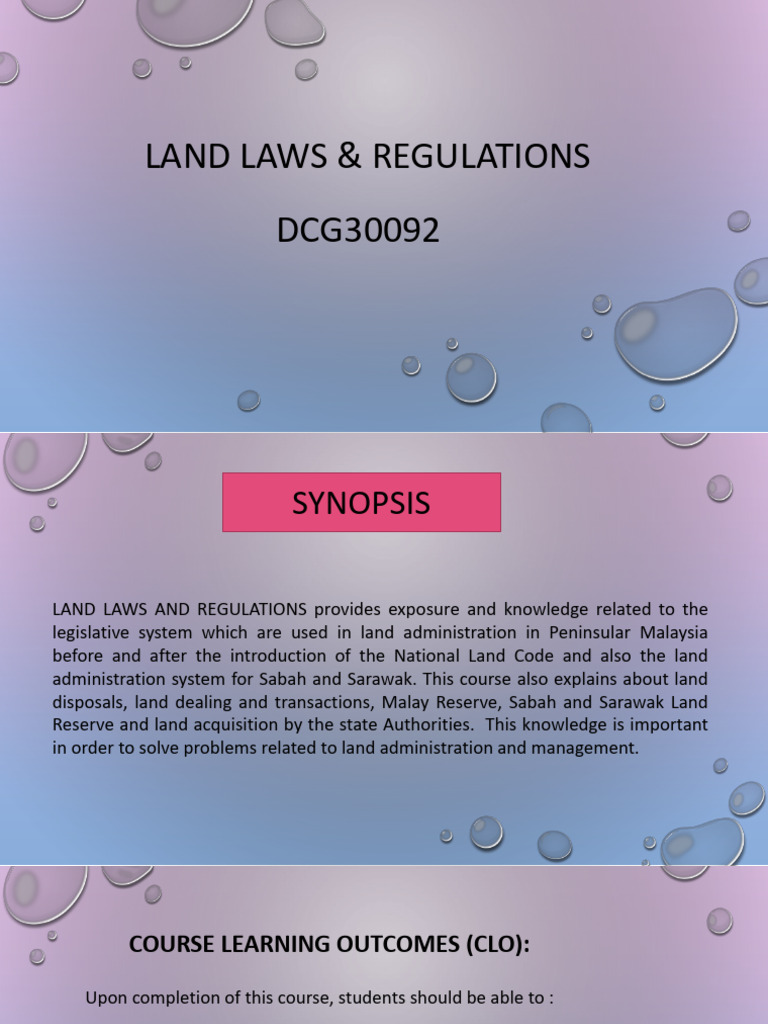 LAND LAWS & REGULATIONS

DCG30092

SYNOPSIS

LAND LAWS AND REGULATIONS provides exposure and knowledge related to the legislative system which are used in land administration in Peninsular Malaysia before and after the introduction of the National Land Code and also the land administration system for Sabah and Sarawak. This course also explains about land disposals, land dealing and transactions, Malay Reserve, Sabah and Sarawak Land Reserve and land acquisition by the state Authorities. This knowledge is important in order to solve problems related to land administration and management.

COURSE LEARNING OUTCOMES (CLO):

Upon completion of this course, students should be able to :